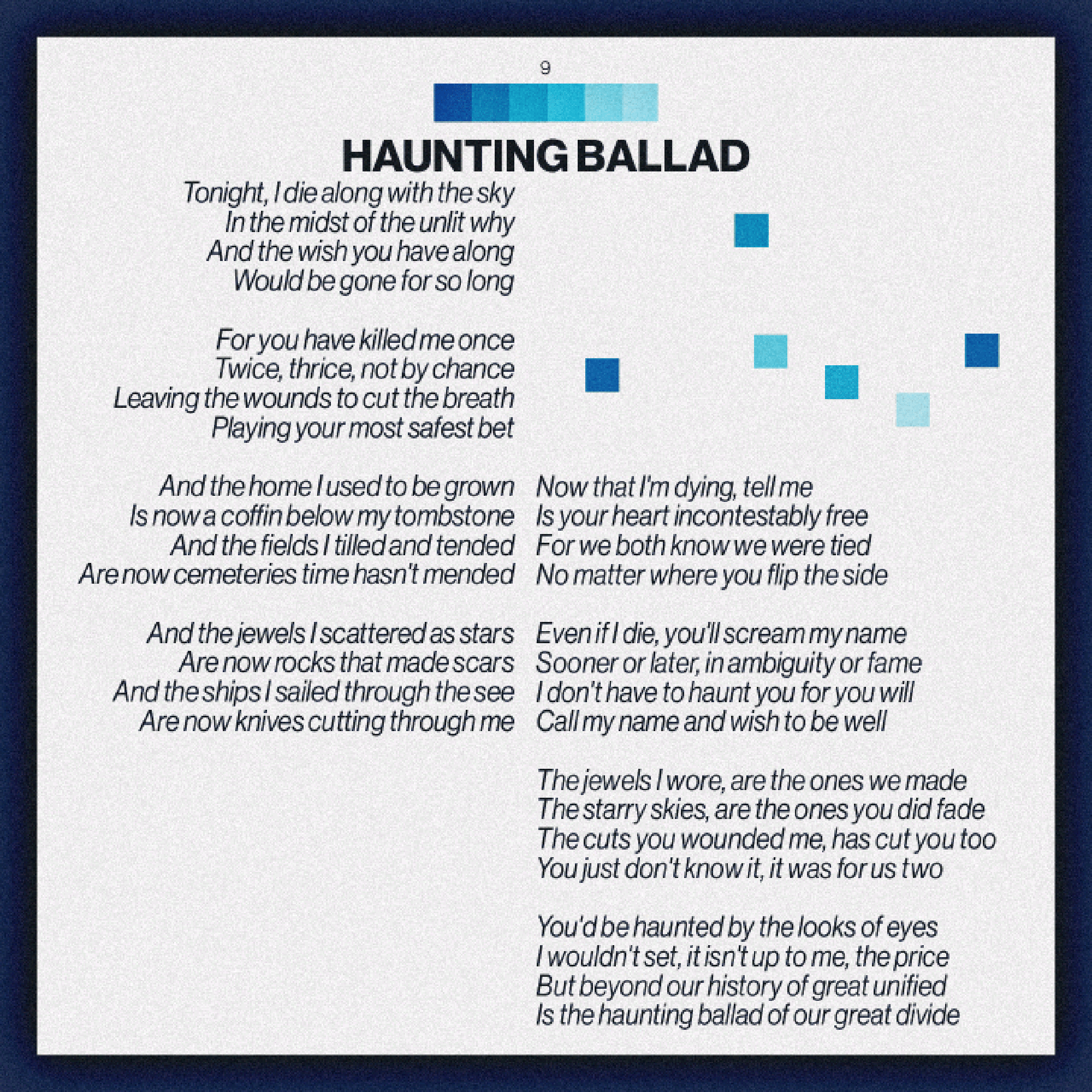 9

HAUNTING BALLAD

Tonight, I die along with the sky
In the midst of the unlit why
And the wish you have along
Would be gone for so long

For you have killed me once
Twice, thrice, not by chance
Leaving the wounds to cut the breath
Playing your most safest bet

And the home I used to be grown
Is now a coffin below my tombstone
And the fields I tilled and tended
Are now cemeteries time hasn't mended

And the jewels I scattered as stars
Are now rocks that made scars
And the ships I sailed through the see
Are now knives cutting through me

Now that I'm dying, tell me
Is your heart incontestably free
For we both know we were tied
No matter where you flip the side

Even if I die, you'll scream my name
Sooner or later, in ambiguity or fame
I don't have to haunt you for you will
Call my name and wish to be well

The jewels I wore, are the ones we made
The starry skies, are the ones you did fade
The cuts you wounded me, has cut you too
You just don't know it, it was for us two

You'd be haunted by the looks of eyes
I wouldn't set, it isn't up to me, the price
But beyond our history of great unified
Is the haunting ballad of our great divide